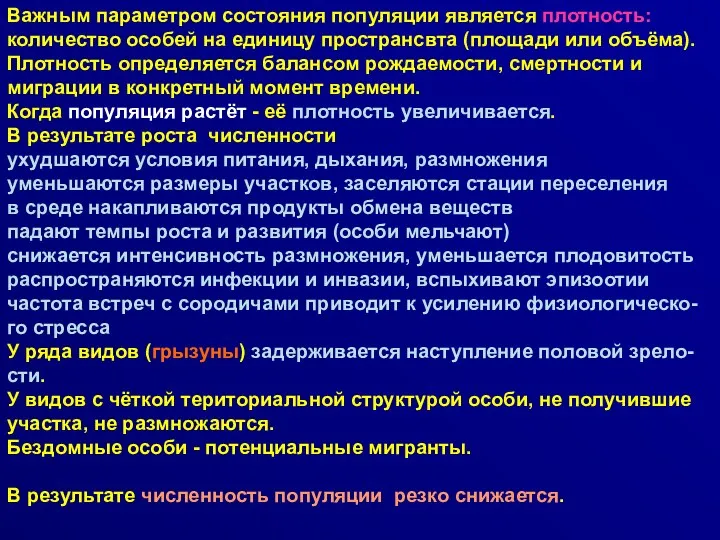 Важным параметром состояния популяции является плотность: количество особей на единицу пространсвта (площади или объёма). Плотность определяется балансом рождаемости, смертности и миграции в конкретный момент времени.
Когда популяция растёт - её плотность увеличивается.
В результате роста численности
ухудшаются условия питания, дыхания, размножения
уменьшаются размеры участков, заселяются стации переселения
в среде накапливаются продукты обмена веществ
падают темпы роста и развития (особи мельчают)
снижается интенсивность размножения, уменьшается плодовитость
распространяются инфекции и инвазии, вспыхивают эпизоотии
частота встреч с сородичами приводит к усилению физиологического стресса
У ряда видов (грызуны) задерживается наступление половой зрелости.
У видов с чёткой териториальной структурой особи, не получившие участка, не размножаются.
Бездомные особи - потенциальные мигранты.

В результате численность популяции резко снижается.